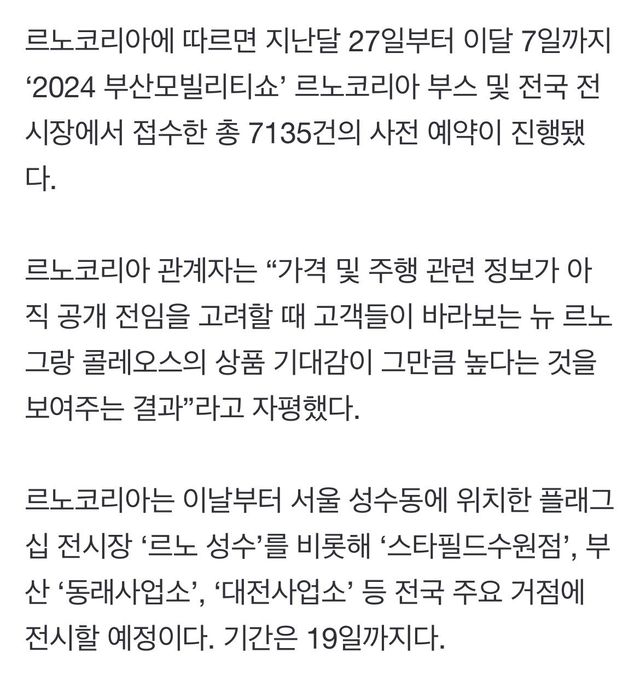 르노코리아에 따르면 지난달 27일부터 이달 7일까지 ‘2024 부산모빌리티쇼’ 르노코리아 부스 및 전국 전시장에서 접수한 총 7135건의 사전 예약이 진행됐다.

르노코리아 관계자는 “가격 및 주행 관련 정보가 아직 공개 전임을 고려할 때 고객들이 바라보는 뉴 르노 그랑 콜레오스의 상품 기대감이 그만큼 높다는 것을 보여주는 결과”라고 자평했다.

르노코리아는 이날부터 서울 성수동에 위치한 플래그십 전시장 ‘르노 성수’를 비롯해 ‘스타필드수원점’, 부산 ‘동래사업소’, ‘대전사업소’ 등 전국 주요 거점에 전시할 예정이다. 기간은 19일까지다.